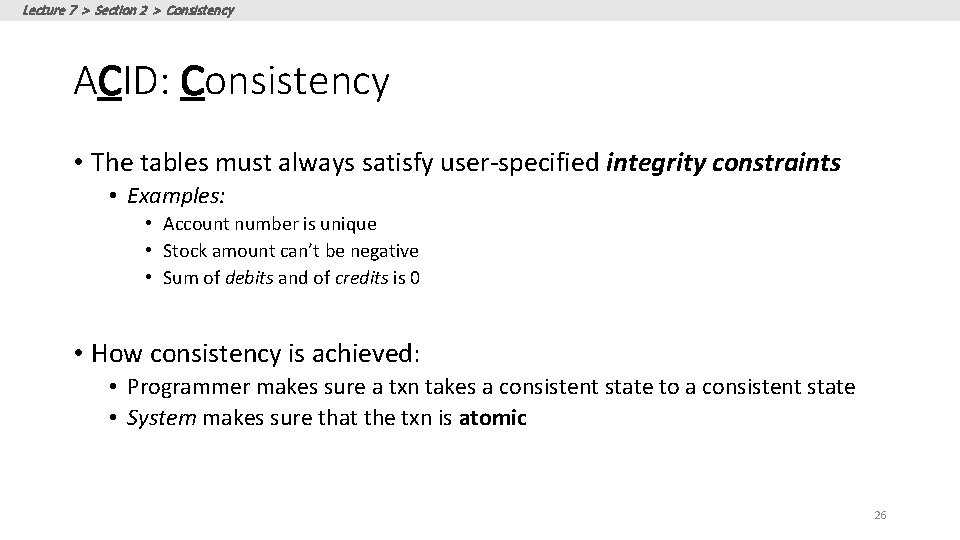 Lecture 7 > Section 2 > Consistency

ACID: Consistency

• The tables must always satisfy user-specified integrity constraints
  • Examples:
    • Account number is unique
    • Stock amount can't be negative
    • Sum of debits and of credits is 0

• How consistency is achieved:
  • Programmer makes sure a txn takes a consistent state to a consistent state
  • System makes sure that the txn is atomic

26